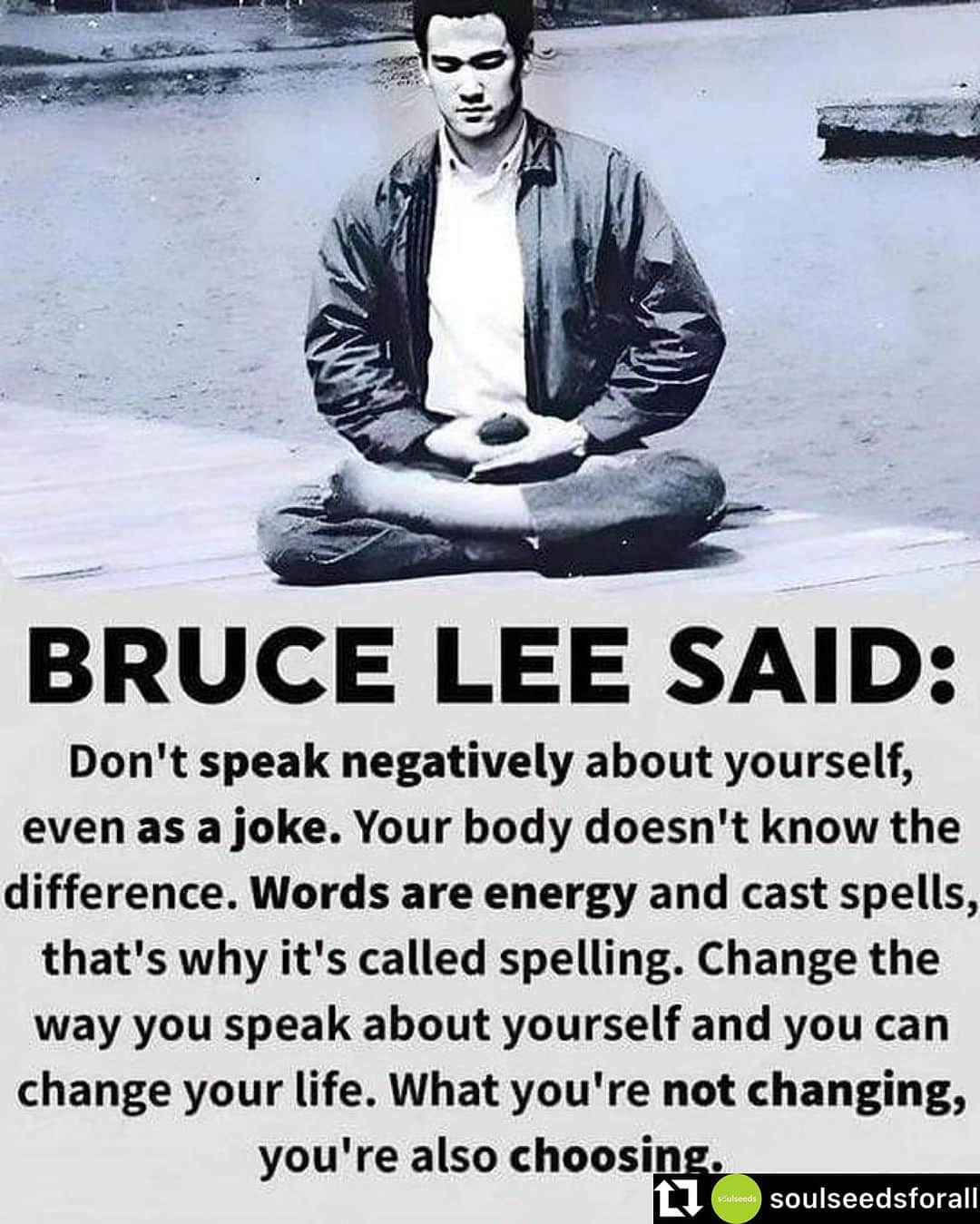 BRUCE LEE SAID:

Don't speak negatively about yourself, even as a joke. Your body doesn't know the difference. Words are energy and cast spells, that's why it's called spelling. Change the way you speak about yourself and you can change your life. What you're not changing, you're also choosing.

soulseeds

soulseedsforall